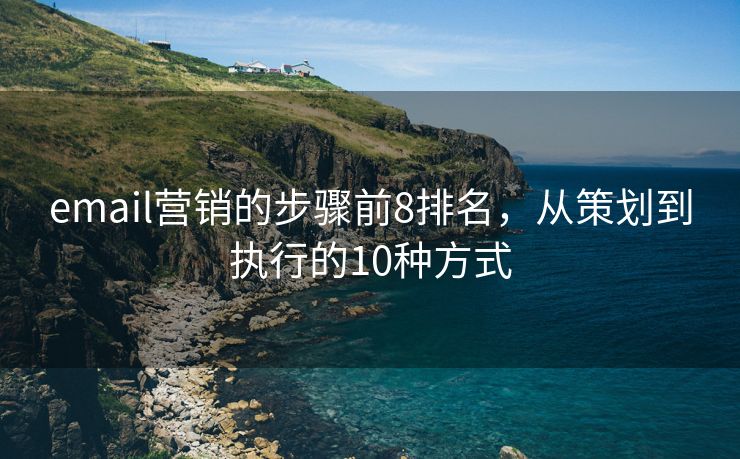 email营销的步骤前8排名，从策划到执行的10种方式